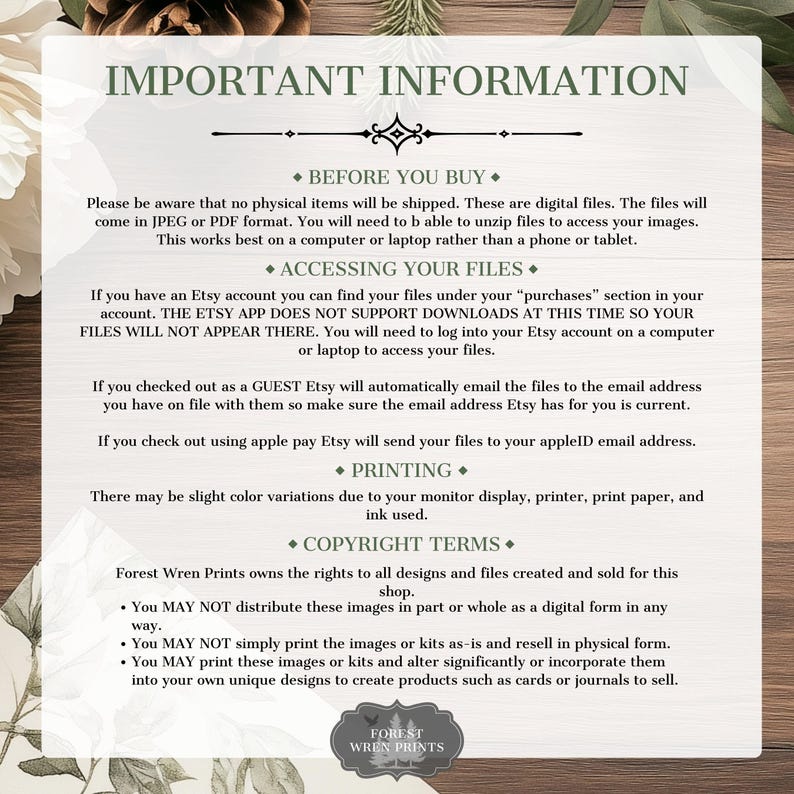 IMPORTANT INFORMATION

◆ BEFORE YOU BUY ◆

Please be aware that no physical items will be shipped. These are digital files. The files will come in JPEG or PDF format. You will need to b able to unzip files to access your images. This works best on a computer or laptop rather than a phone or tablet.

◆ ACCESSING YOUR FILES ◆

If you have an Etsy account you can find your files under your "purchases" section in your account. THE ETSY APP DOES NOT SUPPORT DOWNLOADS AT THIS TIME SO YOUR FILES WILL NOT APPEAR THERE. You will need to log into your Etsy account on a computer or laptop to access your files.

If you checked out as a GUEST Etsy will automatically email the files to the email address you have on file with them so make sure the email address Etsy has for you is current.

If you check out using apple pay Etsy will send your files to your appleID email address.

◆ PRINTING ◆

There may be slight color variations due to your monitor display, printer, print paper, and ink used.

◆ COPYRIGHT TERMS ◆

Forest Wren Prints owns the rights to all designs and files created and sold for this shop.
• You MAY NOT distribute these images in part or whole as a digital form in any way.
• You MAY NOT simply print the images or kits as-is and resell in physical form.
• You MAY print these images or kits and alter significantly or incorporate them into your own unique designs to create products such as cards or journals to sell.

FOREST WREN PRINTS